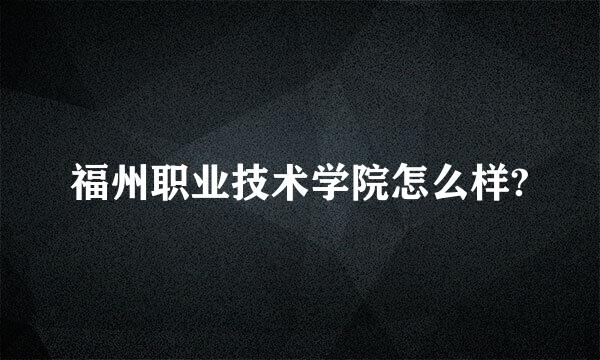 福州职业技术学院怎么样?